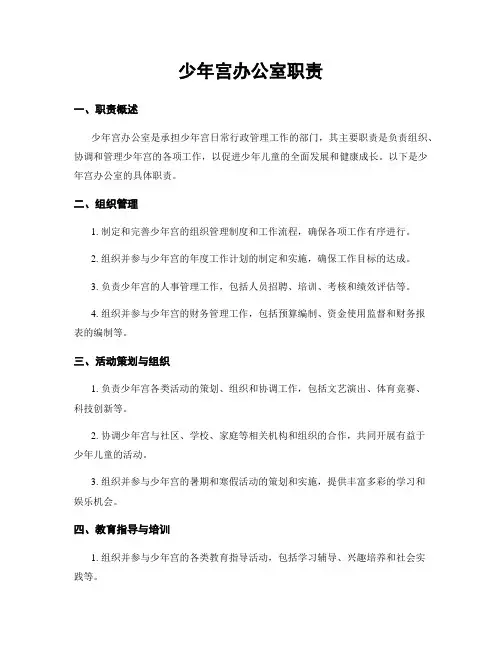 少年宫办公室职责

一、职责概述

少年宫办公室是承担少年宫日常行政管理工作的部门，其主要职责是负责组织、协调和管理少年宫的各项工作，以促进少年儿童的全面发展和健康成长。以下是少年宫办公室的具体职责。

二、组织管理

1. 制定和完善少年宫的组织管理制度和工作流程，确保各项工作有序进行。

2. 组织并参与少年宫的年度工作计划的制定和实施，确保工作目标的达成。

3. 负责少年宫的人事管理工作，包括人员招聘、培训、考核和绩效评估等。

4. 组织并参与少年宫的财务管理工作，包括预算编制、资金使用监督和财务报表的编制等。

三、活动策划与组织

1. 负责少年宫各类活动的策划、组织和协调工作，包括文艺演出、体育竞赛、科技创新等。

2. 协调少年宫与社区、学校、家庭等相关机构和组织的合作，共同开展有益于少年儿童的活动。

3. 组织并参与少年宫的暑期和寒假活动的策划和实施，提供丰富多彩的学习和娱乐机会。

四、教育指导与培训

1. 组织并参与少年宫的各类教育指导活动，包括学习辅导、兴趣培养和社会实践等。